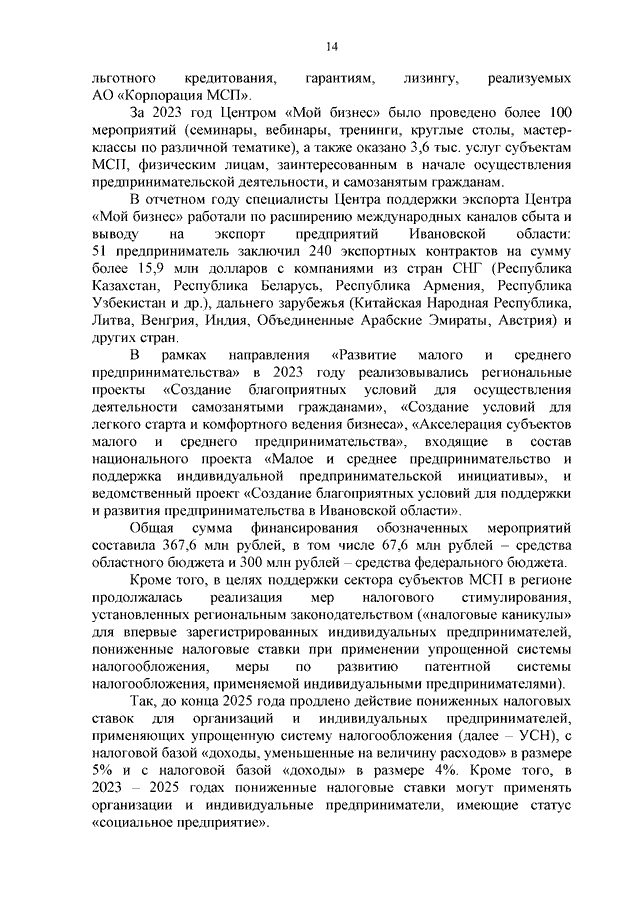 14

льготного кредитования, гарантиям, лизингу, реализуемых АО «Корпорация МСП».

За 2023 год Центром «Мой бизнес» было проведено более 100 мероприятий (семинары, вебинары, тренинги, круглые столы, мастер-классы по различной тематике), а также оказано 3,6 тыс. услуг субъектам МСП, физическим лицам, заинтересованным в начале осуществления предпринимательской деятельности, и самозанятым гражданам.

В отчетном году специалисты Центра поддержки экспорта Центра «Мой бизнес» работали по расширению международных каналов сбыта и выводу на экспорт предприятий Ивановской области: 51 предприниматель заключил 240 экспортных контрактов на сумму более 15,9 млн долларов с компаниями из стран СНГ (Республика Казахстан, Республика Беларусь, Республика Армения, Республика Узбекистан и др.), дальнего зарубежья (Китайская Народная Республика, Литва, Венгрия, Индия, Объединенные Арабские Эмираты, Австрия) и других стран.

В рамках направления «Развитие малого и среднего предпринимательства» в 2023 году реализовывались региональные проекты «Создание благоприятных условий для осуществления деятельности самозанятыми гражданами», «Создание условий для легкого старта и комфортного ведения бизнеса», «Акселерация субъектов малого и среднего предпринимательства», входящие в состав национального проекта «Малое и среднее предпринимательство и поддержка индивидуальной предпринимательской инициативы», и ведомственный проект «Создание благоприятных условий для поддержки и развития предпринимательства в Ивановской области».

Общая сумма финансирования обозначенных мероприятий составила 367,6 млн рублей, в том числе 67,6 млн рублей – средства областного бюджета и 300 млн рублей – средства федерального бюджета.

Кроме того, в целях поддержки сектора субъектов МСП в регионе продолжалась реализация мер налогового стимулирования, установленных региональным законодательством («налоговые каникулы» для впервые зарегистрированных индивидуальных предпринимателей, пониженные налоговые ставки при применении упрощенной системы налогообложения, меры по развитию патентной системы налогообложения, применяемой индивидуальными предпринимателями).

Так, до конца 2025 года продлено действие пониженных налоговых ставок для организаций и индивидуальных предпринимателей, применяющих упрощенную систему налогообложения (далее – УСН), с налоговой базой «доходы, уменьшенные на величину расходов» в размере 5% и с налоговой базой «доходы» в размере 4%. Кроме того, в 2023 – 2025 годах пониженные налоговые ставки могут применять организации и индивидуальные предприниматели, имеющие статус «социальное предприятие».